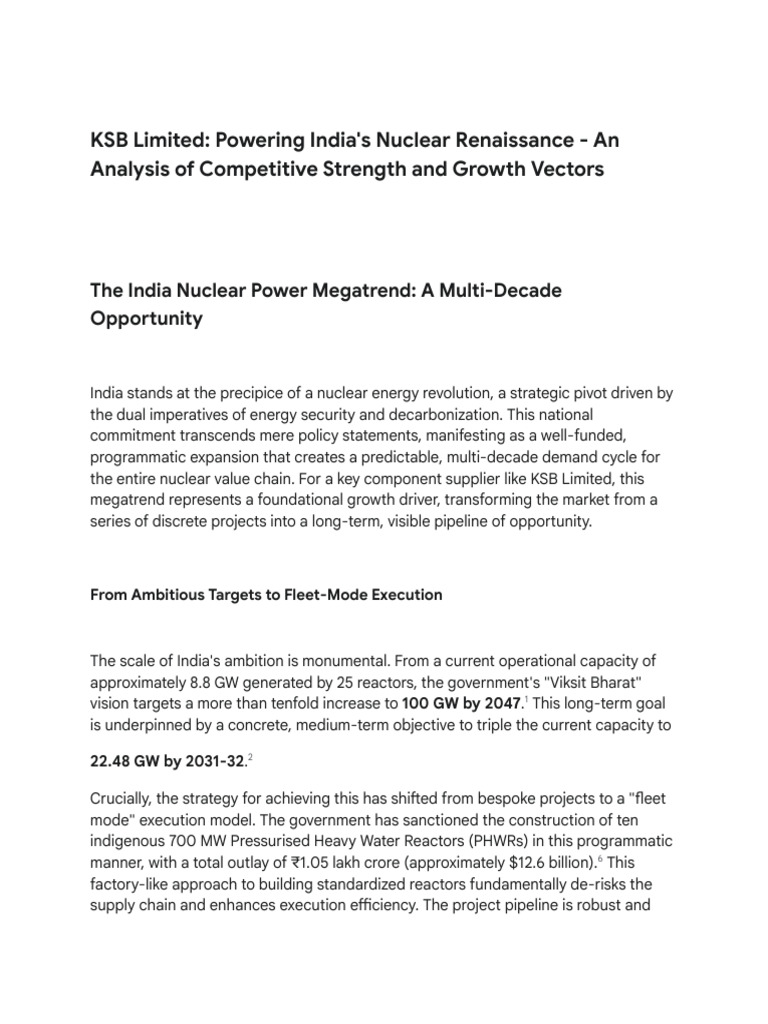 KSB Limited: Powering India's Nuclear Renaissance - An Analysis of Competitive Strength and Growth Vectors

The India Nuclear Power Megatrend: A Multi-Decade Opportunity

India stands at the precipice of a nuclear energy revolution, a strategic pivot driven by the dual imperatives of energy security and decarbonization. This national commitment transcends mere policy statements, manifesting as a well-funded, programmatic expansion that creates a predictable, multi-decade demand cycle for the entire nuclear value chain. For a key component supplier like KSB Limited, this megatrend represents a foundational growth driver, transforming the market from a series of discrete projects into a long-term, visible pipeline of opportunity.

From Ambitious Targets to Fleet-Mode Execution

The scale of India's ambition is monumental. From a current operational capacity of approximately 8.8 GW generated by 25 reactors, the government's "Viksit Bharat" vision targets a more than tenfold increase to 100 GW by 2047.$^1$ This long-term goal is underpinned by a concrete, medium-term objective to triple the current capacity to

22.48 GW by 2031-32.$^2$

Crucially, the strategy for achieving this has shifted from bespoke projects to a "fleet mode" execution model. The government has sanctioned the construction of ten indigenous 700 MW Pressurised Heavy Water Reactors (PHWRs) in this programmatic manner, with a total outlay of ₹1.05 lakh crore (approximately $12.6 billion).$^6$ This factory-like approach to building standardized reactors fundamentally de-risks the supply chain and enhances execution efficiency. The project pipeline is robust and